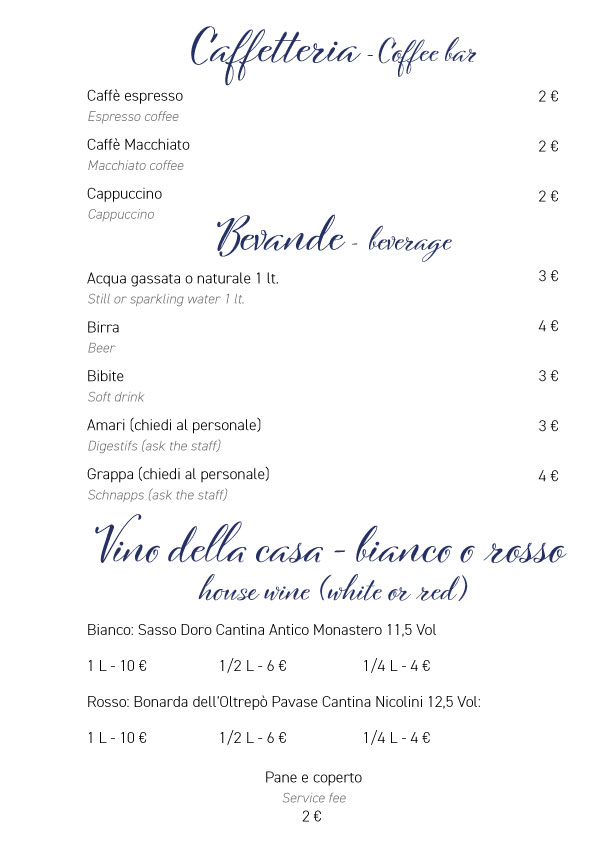 Caffetteria - Coffee bar

Caffè espresso 2 €
Espresso coffee

Caffè Macchiato 2 €
Macchiato coffee

Cappuccino 2 €
Cappuccino

Bevande - beverage

Acqua gassata o naturale 1 lt. 3 €
Still or sparkling water 1 lt.

Birra 4 €
Beer

Bibite 3 €
Soft drink

Amari (chiedi al personale) 3 €
Digestifs (ask the staff)

Grappa (chiedi al personale) 4 €
Schnapps (ask the staff)

Vino della casa - bianco o rosso
house wine (white or red)

Bianco: Sasso Doro Cantina Antico Monastero 11,5 Vol

1 L - 10 € 1/2 L - 6 € 1/4 L - 4 €

Rosso: Bonarda dell'Oltrepò Pavase Cantina Nicolini 12,5 Vol:

1 L - 10 € 1/2 L - 6 € 1/4 L - 4 €

Pane e coperto
Service fee
2 €